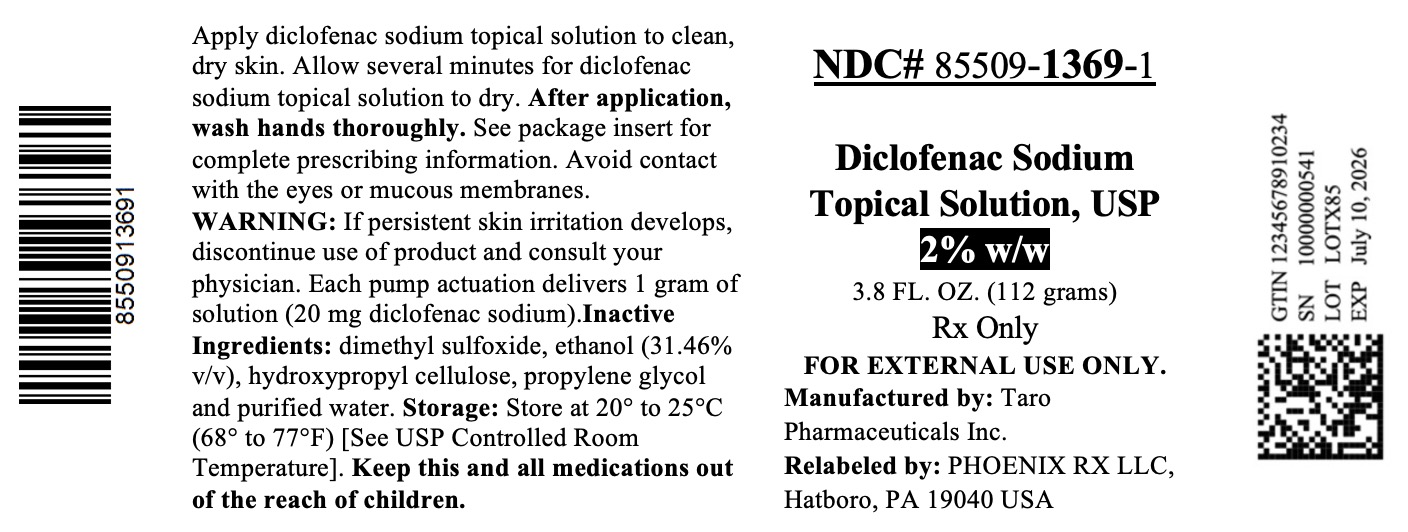 8550913691

Apply diclofenac sodium topical solution to clean, dry skin. Allow several minutes for diclofenac sodium topical solution to dry. After application, wash hands thoroughly. See package insert for complete prescribing information. Avoid contact with the eyes or mucous membranes. WARNING: If persistent skin irritation develops, discontinue use of product and consult your physician. Each pump actuation delivers 1 gram of solution (20 mg diclofenac sodium).Inactive Ingredients: dimethyl sulfoxide, ethanol (31.46% v/v), hydroxypropyl cellulose, propylene glycol and purified water. Storage: Store at 20° to 25°C (68° to 77°F) [See USP Controlled Room Temperature]. Keep this and all medications out of the reach of children.

NDC# 85509-1369-1

Diclofenac Sodium Topical Solution, USP
2% w/w
3.8 FL. OZ. (112 grams)
Rx Only
FOR EXTERNAL USE ONLY.
Manufactured by: Taro Pharmaceuticals Inc.
Relabeled by: PHOENIX RX LLC, Hatboro, PA 19040 USA

GTIN 12345678910234
SN 10000000541
LOT LOTX85
EXP July 10, 2026